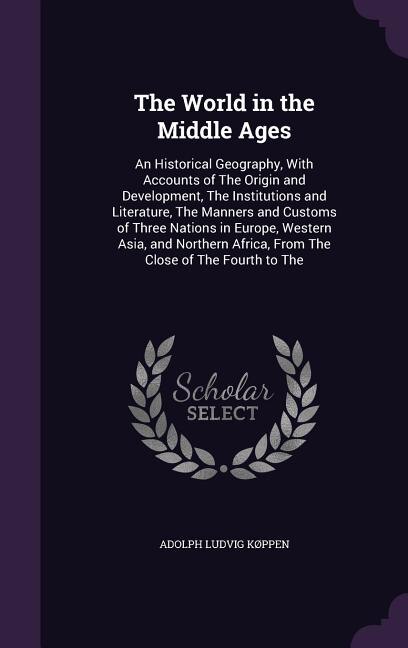 The World in the Middle Ages

An Historical Geography, With Accounts of The Origin and Development, The Institutions and Literature, The Manners and Customs of Three Nations in Europe, Western Asia, and Northern Africa, From The Close of The Fourth to The

Scholar SELECT

ADOLPH LUDVIG KØPPEN